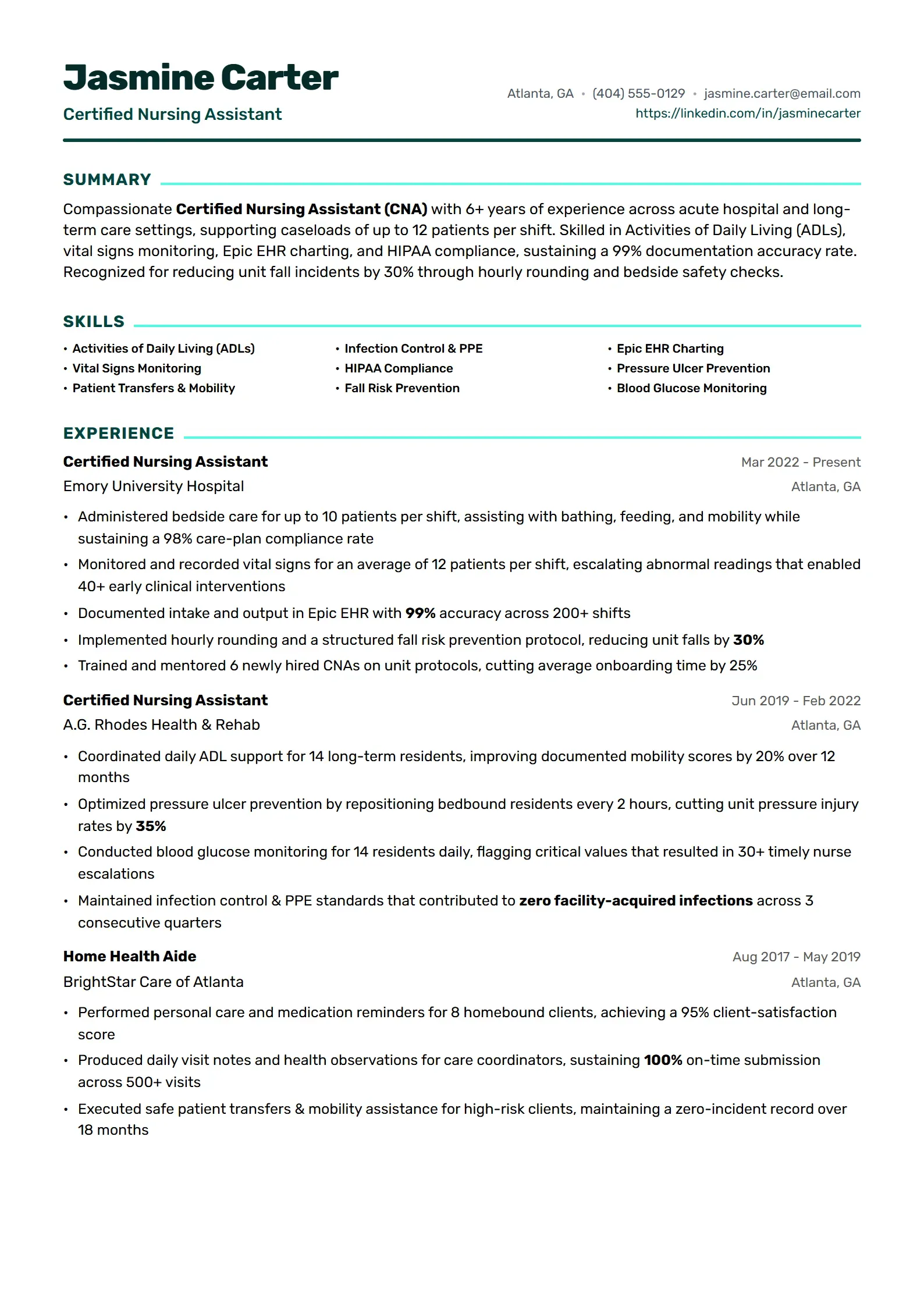 Jasmine Carter

Certified Nursing Assistant

Atlanta, GA • (404) 555-0129 • jasmine.carter@email.com
https://linkedin.com/in/jasminecarter

SUMMARY

Compassionate Certified Nursing Assistant (CNA) with 6+ years of experience across acute hospital and long-term care settings, supporting caseloads of up to 12 patients per shift. Skilled in Activities of Daily Living (ADLs), vital signs monitoring, Epic EHR charting, and HIPAA compliance, sustaining a 99% documentation accuracy rate. Recognized for reducing unit fall incidents by 30% through hourly rounding and bedside safety checks.

SKILLS

• Activities of Daily Living (ADLs)
• Vital Signs Monitoring
• Patient Transfers & Mobility

• Infection Control & PPE
• HIPAA Compliance
• Fall Risk Prevention

• Epic EHR Charting
• Pressure Ulcer Prevention
• Blood Glucose Monitoring

EXPERIENCE

Certified Nursing Assistant
Mar 2022 - Present
Emory University Hospital
Atlanta, GA

• Administered bedside care for up to 10 patients per shift, assisting with bathing, feeding, and mobility while sustaining a 98% care-plan compliance rate
• Monitored and recorded vital signs for an average of 12 patients per shift, escalating abnormal readings that enabled 40+ early clinical interventions
• Documented intake and output in Epic EHR with 99% accuracy across 200+ shifts
• Implemented hourly rounding and a structured fall risk prevention protocol, reducing unit falls by 30%
• Trained and mentored 6 newly hired CNAs on unit protocols, cutting average onboarding time by 25%

Certified Nursing Assistant
Jun 2019 - Feb 2022
A.G. Rhodes Health & Rehab
Atlanta, GA

• Coordinated daily ADL support for 14 long-term residents, improving documented mobility scores by 20% over 12 months
• Optimized pressure ulcer prevention by repositioning bedbound residents every 2 hours, cutting unit pressure injury rates by 35%
• Conducted blood glucose monitoring for 14 residents daily, flagging critical values that resulted in 30+ timely nurse escalations
• Maintained infection control & PPE standards that contributed to zero facility-acquired infections across 3 consecutive quarters

Home Health Aide
Aug 2017 - May 2019
BrightStar Care of Atlanta
Atlanta, GA

• Performed personal care and medication reminders for 8 homebound clients, achieving a 95% client-satisfaction score
• Produced daily visit notes and health observations for care coordinators, sustaining 100% on-time submission across 500+ visits
• Executed safe patient transfers & mobility assistance for high-risk clients, maintaining a zero-incident record over 18 months